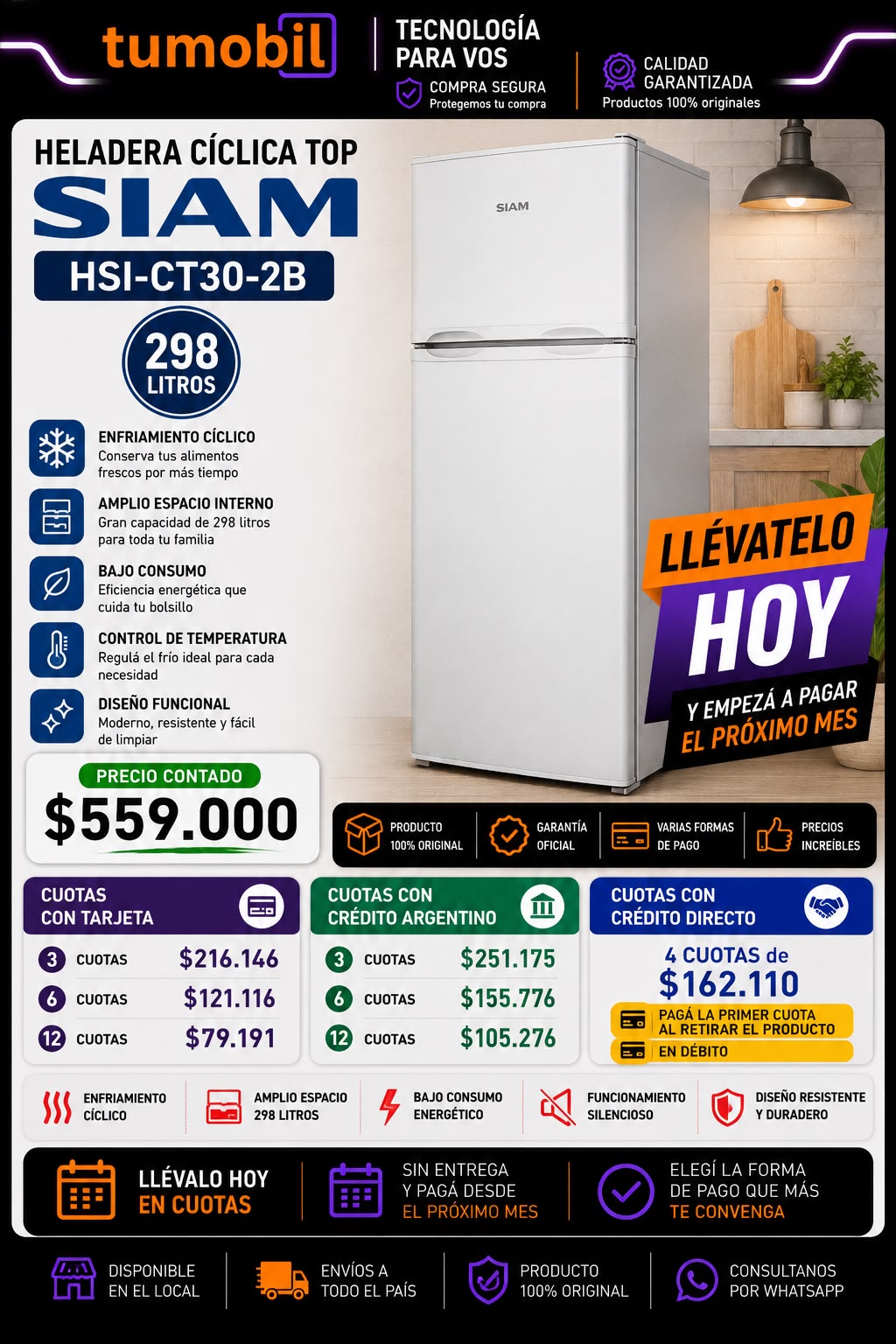 tumobil

TECNOLOGÍA PARA VOS

COMPRA SEGURA
Protegemos tu compra

CALIDAD GARANTIZADA
Productos 100% originales

HELADERA CÍCLICA TOP
SIAM
HSI-CT30-2B

298
LITROS

ENFRIAMIENTO CÍCLICO
Conserva tus alimentos frescos por más tiempo

AMPLIO ESPACIO INTERNO
Gran capacidad de 298 litros para toda tu familia

BAJO CONSUMO
Eficiencia energética que cuida tu bolsillo

CONTROL DE TEMPERATURA
Regulá el frío ideal para cada necesidad

DISEÑO FUNCIONAL
Moderno, resistente y fácil de limpiar

SIAM

LLÉVATELO
HOY
Y EMPEZÁ A PAGAR
EL PRÓXIMO MES

PRECIO CONTADO
$559.000

PRODUCTO 100% ORIGINAL
GARANTÍA OFICIAL
VARIAS FORMAS DE PAGO
PRECIOS INCREÍBLES

CUOTAS CON TARJETA
3 CUOTAS $216.146
6 CUOTAS $121.116
12 CUOTAS $79.191

CUOTAS CON CRÉDITO ARGENTINO
3 CUOTAS $251.175
6 CUOTAS $155.776
12 CUOTAS $105.276

CUOTAS CON CRÉDITO DIRECTO
4 CUOTAS de
$162.110
PAGÁ LA PRIMER CUOTA AL RETIRAR EL PRODUCTO
EN DÉBITO

ENFRIAMIENTO CÍCLICO
AMPLIO ESPACIO 298 LITROS
BAJO CONSUMO ENERGÉTICO
FUNCIONAMIENTO SILENCIOSO
DISEÑO RESISTENTE Y DURADERO

LLÉVALO HOY EN CUOTAS
SIN ENTREGA Y PAGÁ DESDE EL PRÓXIMO MES
ELEGÍ LA FORMA DE PAGO QUE MÁS TE CONVENGA

DISPONIBLE EN EL LOCAL
ENVÍOS A TODO EL PAÍS
PRODUCTO 100% ORIGINAL
CONSULTANOS POR WHATSAPP